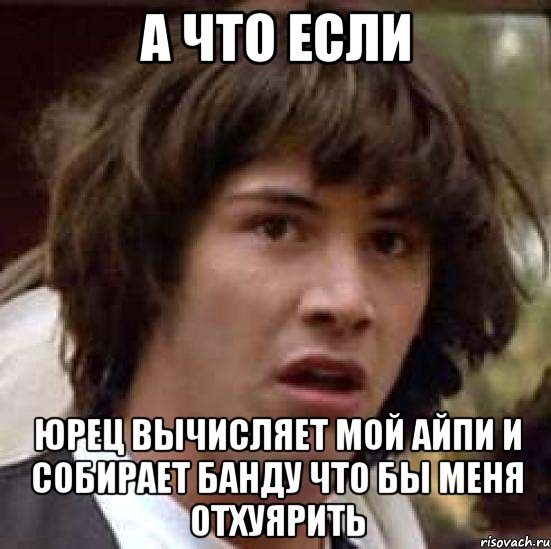 А ЧТО ЕСЛИ

ЮРЕЦ ВЫЧИСЛЯЕТ МОЙ АЙПИ И СОБИРАЕТ БАНДУ ЧТО БЫ МЕНЯ ОТХУЯРИТЬ

risovach.ru